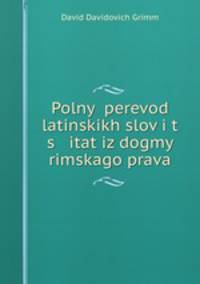 David Davidovich Grimm

Polny perevod latinskikh slov i t s itat iz dogmy rimskago prava